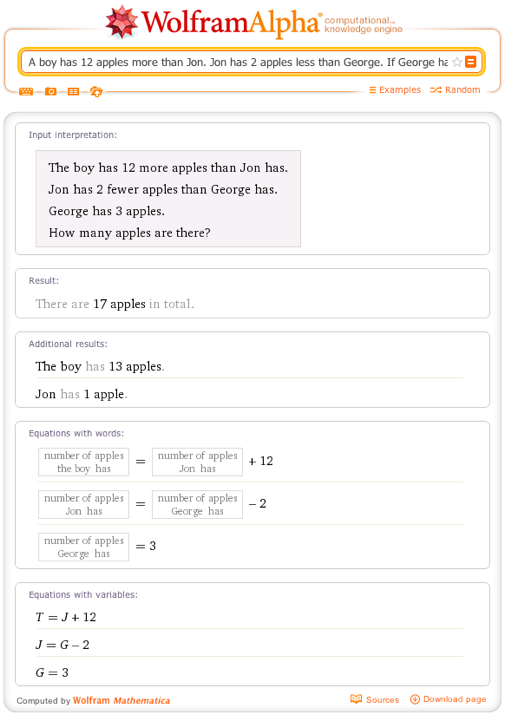 WolframAlpha computational... knowledge engine

A boy has 12 apples more than Jon. Jon has 2 apples less than George. If George ha

Examples Random

Input interpretation:

The boy has 12 more apples than Jon has.
Jon has 2 fewer apples than George has.
George has 3 apples.
How many apples are there?

Result:

There are 17 apples in total.

Additional results:

The boy has 13 apples.

Jon has 1 apple.

Equations with words:

number of apples the boy has = number of apples Jon has + 12

number of apples Jon has = number of apples George has − 2

number of apples George has = 3

Equations with variables:

$T = J + 12$

$J = G - 2$

$G = 3$

Computed by Wolfram Mathematica

Sources Download page